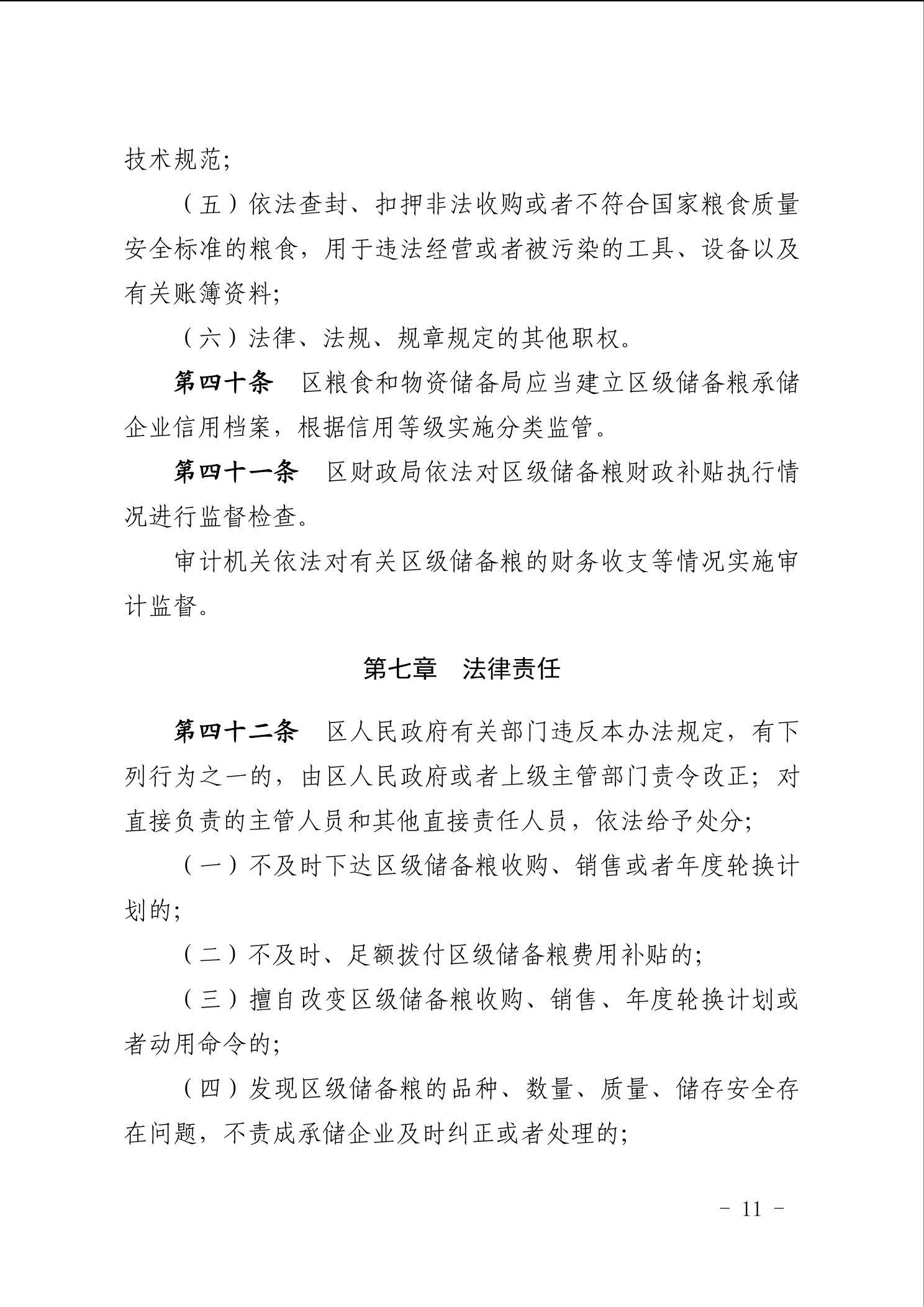 技术规范;

（五）依法查封、扣押非法收购或者不符合国家粮食质量安全标准的粮食，用于违法经营或者被污染的工具、设备以及有关账簿资料;

（六）法律、法规、规章规定的其他职权。

第四十条　区粮食和物资储备局应当建立区级储备粮承储企业信用档案，根据信用等级实施分类监管。

第四十一条　区财政局依法对区级储备粮财政补贴执行情况进行监督检查。

审计机关依法对有关区级储备粮的财务收支等情况实施审计监督。

第七章　法律责任

第四十二条　区人民政府有关部门违反本办法规定，有下列行为之一的，由区人民政府或者上级主管部门责令改正；对直接负责的主管人员和其他直接责任人员，依法给予处分;

（一）不及时下达区级储备粮收购、销售或者年度轮换计划的;

（二）不及时、足额拨付区级储备粮费用补贴的;

（三）擅自改变区级储备粮收购、销售、年度轮换计划或者动用命令的;

（四）发现区级储备粮的品种、数量、质量、储存安全存在问题，不责成承储企业及时纠正或者处理的;

－ 11 －